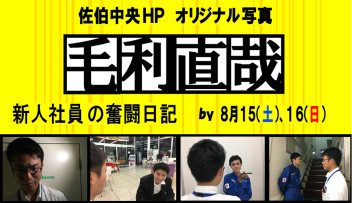 佐伯中央HP オリジナル写真

毛利直哉

新人社員 の奮闘日記 by 8月15(土)、16(日)